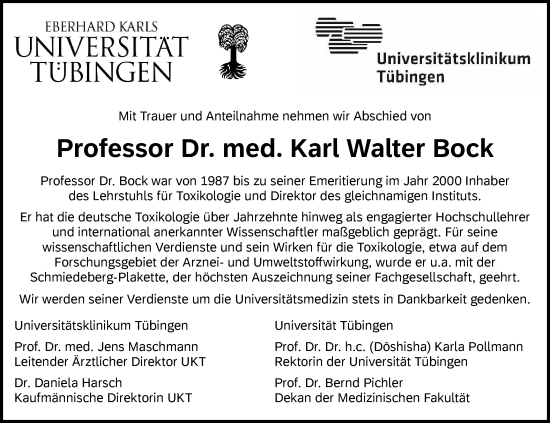 EBERHARD KARLS
UNIVERSITÄT
TÜBINGEN

Universitätsklinikum Tübingen

Mit Trauer und Anteilnahme nehmen wir Abschied von

Professor Dr. med. Karl Walter Bock

Professor Dr. Bock war von 1987 bis zu seiner Emeritierung im Jahr 2000 Inhaber des Lehrstuhls für Toxikologie und Direktor des gleichnamigen Instituts.

Er hat die deutsche Toxikologie über Jahrzehnte hinweg als engagierter Hochschullehrer und international anerkannter Wissenschaftler maßgeblich geprägt. Für seine wissenschaftlichen Verdienste und sein Wirken für die Toxikologie, etwa auf dem Forschungsgebiet der Arznei- und Umweltstoffwirkung, wurde er u.a. mit der Schmiedeberg-Plakette, der höchsten Auszeichnung seiner Fachgesellschaft, geehrt.

Wir werden seiner Verdienste um die Universitätsmedizin stets in Dankbarkeit gedenken.

Universitätsklinikum Tübingen

Prof. Dr. med. Jens Maschmann
Leitender Ärztlicher Direktor UKT

Dr. Daniela Harsch
Kaufmännische Direktorin UKT

Universität Tübingen

Prof. Dr. Dr. h.c. (Dōshisha) Karla Pollmann
Rektorin der Universität Tübingen

Prof. Dr. Bernd Pichler
Dekan der Medizinischen Fakultät